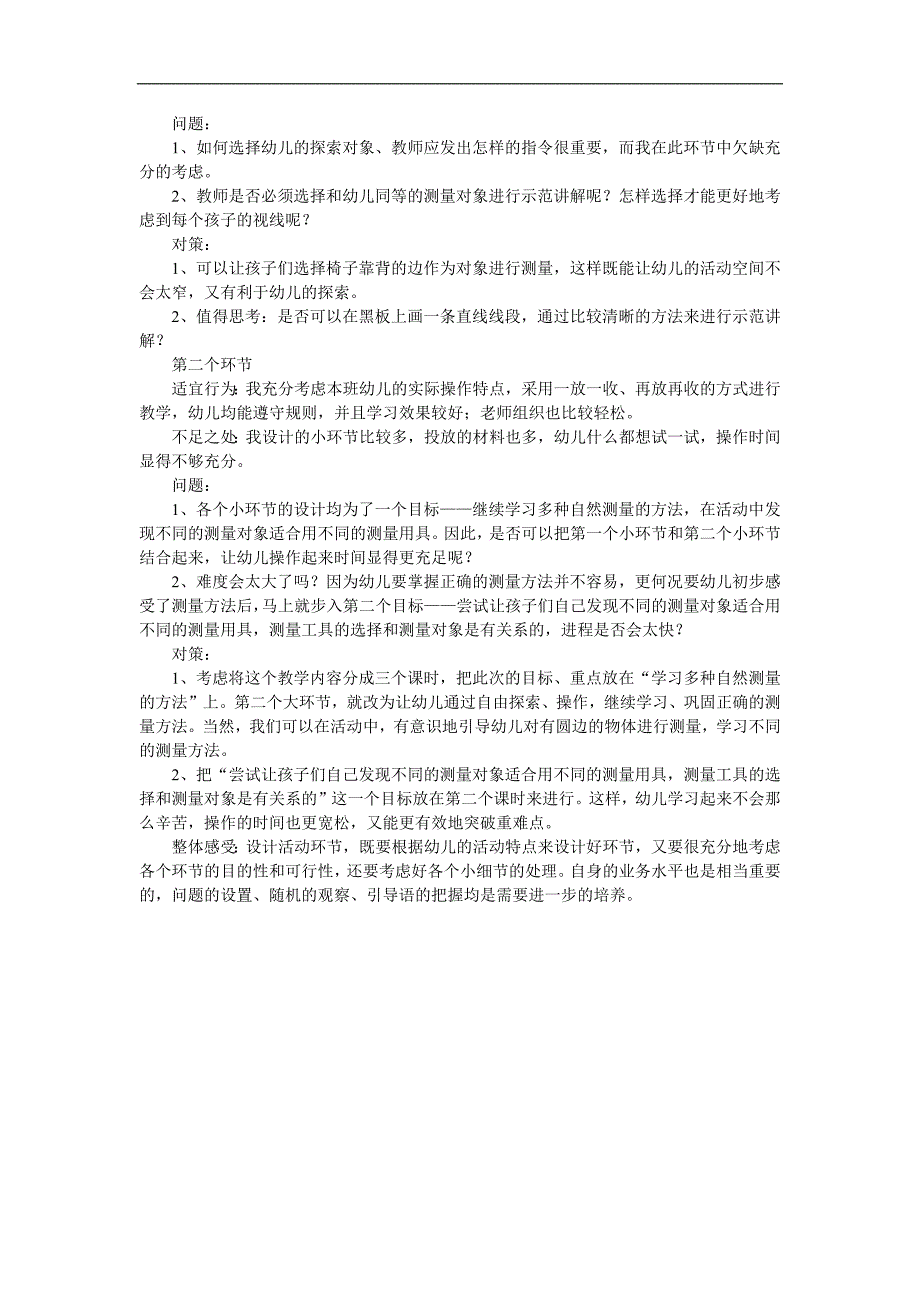 问题：

1、如何选择幼儿的探索对象、教师应发出怎样的指令很重要，而我在此环节中欠缺充分的考虑。

2、教师是否必须选择和幼儿同等的测量对象进行示范讲解呢？怎样选择才能更好地考虑到每个孩子的视线呢？

对策：

1、可以让孩子们选择椅子靠背的边作为对象进行测量，这样既能让幼儿的活动空间不会太窄，又有利于幼儿的探索。

2、值得思考：是否可以在黑板上画一条直线线段，通过比较清晰的方法来进行示范讲解？

第二个环节

适宜行为：我充分考虑本班幼儿的实际操作特点，采用一放一收、再放再收的方式进行教学，幼儿均能遵守规则，并且学习效果较好；老师组织也比较轻松。

不足之处：我设计的小环节比较多，投放的材料也多，幼儿什么都想试一试，操作时间显得不够充分。

问题：

1、各个小环节的设计均为了一个目标——继续学习多种自然测量的方法，在活动中发现不同的测量对象适合用不同的测量用具。因此，是否可以把第一个小环节和第二个小环节结合起来，让幼儿操作起来时间显得更充足呢？

2、难度会太大了吗？因为幼儿要掌握正确的测量方法并不容易，更何况要幼儿初步感受了测量方法后，马上就步入第二个目标——尝试让孩子们自己发现不同的测量对象适合用不同的测量用具，测量工具的选择和测量对象是有关系的，进程是否会太快？

对策：

1、考虑将这个教学内容分成三个课时，把此次的目标、重点放在“学习多种自然测量的方法”上。第二个大环节，就改为让幼儿通过自由探索、操作，继续学习、巩固正确的测量方法。当然，我们可以在活动中，有意识地引导幼儿对有圆边的物体进行测量，学习不同的测量方法。

2、把“尝试让孩子们自己发现不同的测量对象适合用不同的测量用具，测量工具的选择和测量对象是有关系的”这一个目标放在第二个课时来进行。这样，幼儿学习起来不会那么辛苦，操作的时间也更宽松，又能更有效地突破重难点。

整体感受：设计活动环节，既要根据幼儿的活动特点来设计好环节，又要很充分地考虑各个环节的目的性和可行性，还要考虑好各个小细节的处理。自身的业务水平也是相当重要的，问题的设置、随机的观察、引导语的把握均是需要进一步的培养。